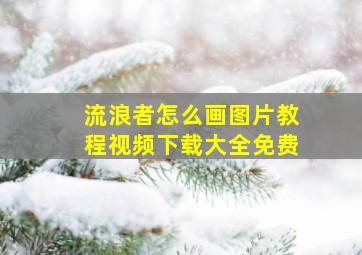 流浪者怎么画图片教程视频下载大全免费